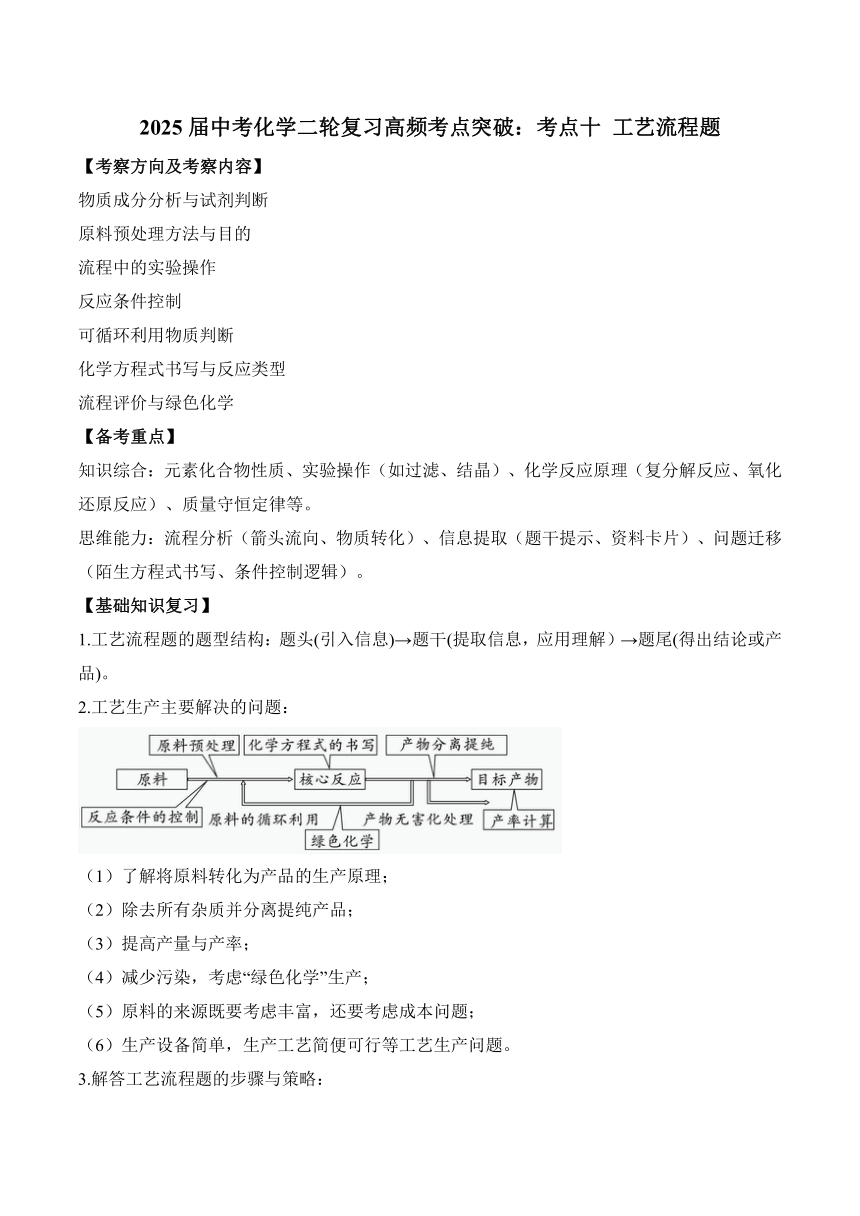 2025 届中考化学二轮复习高频考点突破：考点十 工艺流程题

【考察方向及考察内容】

物质成分分析与试剂判断

原料预处理方法与目的

流程中的实验操作

反应条件控制

可循环利用物质判断

化学方程式书写与反应类型

流程评价与绿色化学

【备考重点】

知识综合：元素化合物性质、实验操作（如过滤、结晶）、化学反应原理（复分解反应、氧化还原反应）、质量守恒定律等。

思维能力：流程分析（箭头流向、物质转化）、信息提取（题干提示、资料卡片）、问题迁移（陌生方程式书写、条件控制逻辑）。

【基础知识复习】

1.工艺流程题的题型结构：题头(引入信息)→题干(提取信息，应用理解）→题尾(得出结论或产品)。

2.工艺生产主要解决的问题：

原料预处理 化学方程式的书写 产物分离提纯 原料 核心反应 目标产物 反应条件的控制 原料的循环利用 产物无害化处理 产率计算 绿色化学

（1）了解将原料转化为产品的生产原理；

（2）除去所有杂质并分离提纯产品；

（3）提高产量与产率；

（4）减少污染，考虑“绿色化学”生产；

（5）原料的来源既要考虑丰富，还要考虑成本问题；

（6）生产设备简单，生产工艺简便可行等工艺生产问题。

3.解答工艺流程题的步骤与策略：